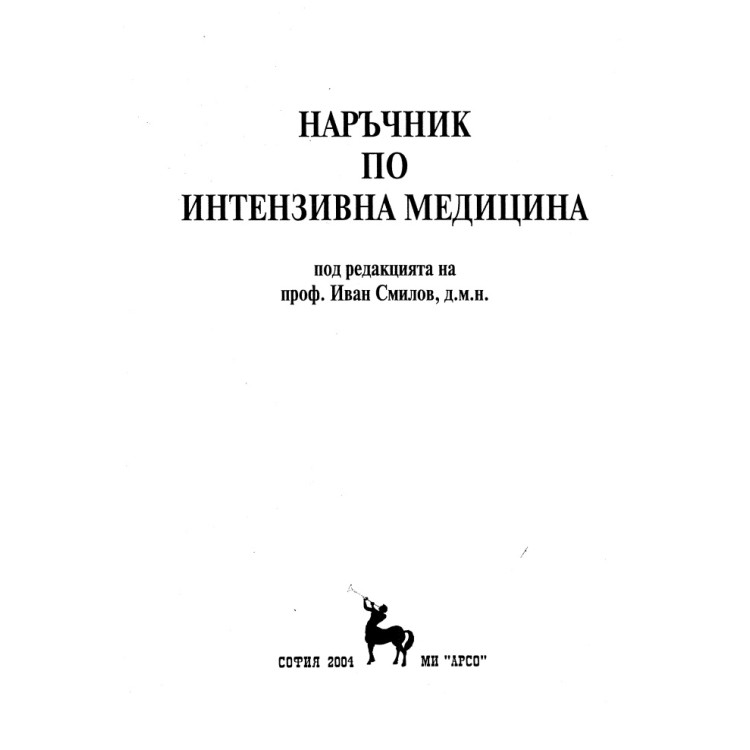 НАРЪЧНИК
ПО
ИНТЕНЗИВНА МЕДИЦИНА

под редакцията на
проф. Иван Смилов, д.м.н.

СОФИЯ 2004 МИ "АРСО"